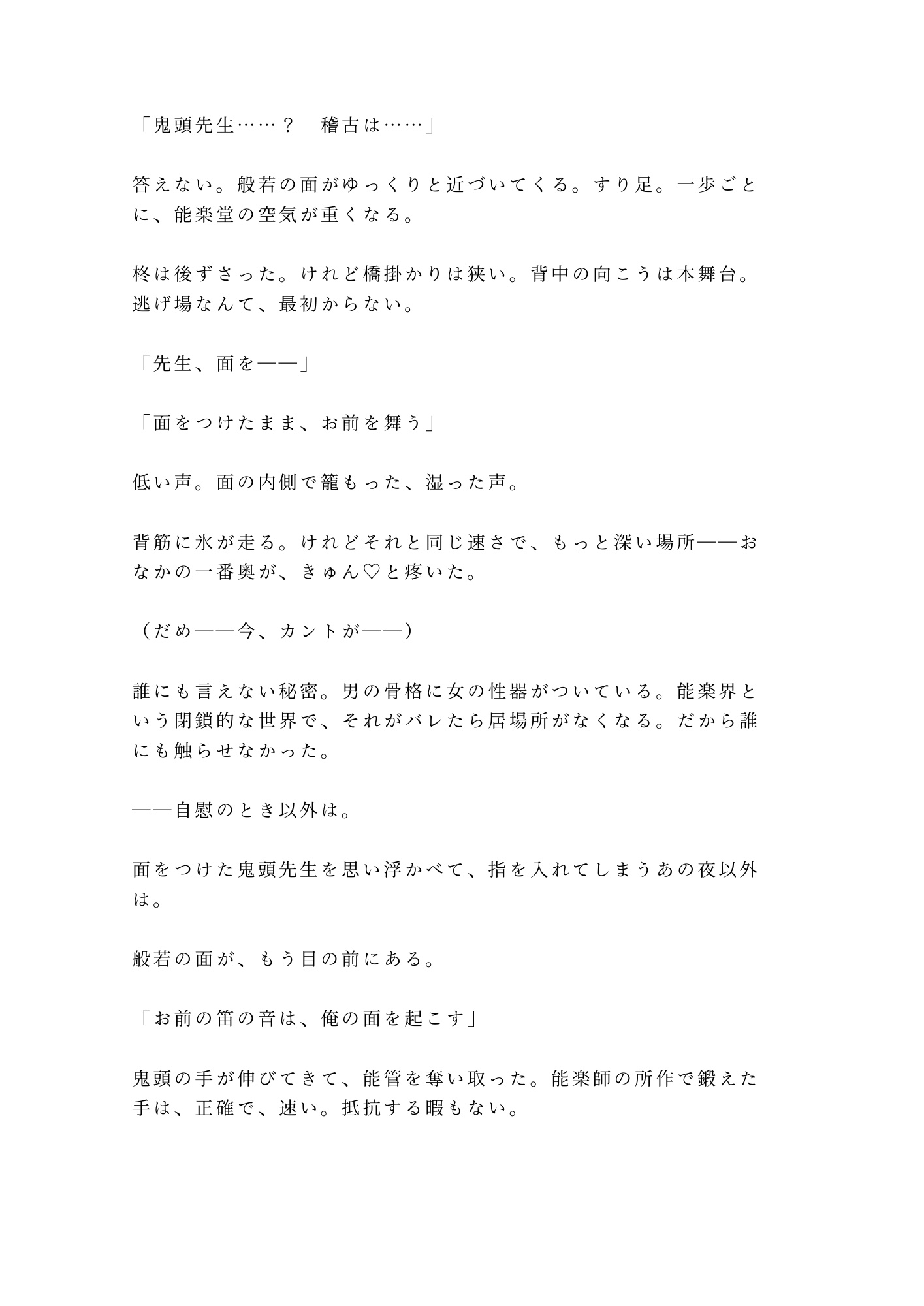 「鬼頭先生……？　稽古は……」

答えない。般若の面がゆっくりと近づいてくる。すり足。一歩ごとに、能楽堂の空気が重くなる。

柊は後ずさった。けれど橋掛かりは狭い。背中の向こうは本舞台。逃げ場なんて、最初からない。

「先生、面を——」

「面をつけたまま、お前を舞う」

低い声。面の内側で籠もった、湿った声。

背筋に氷が走る。けれどそれと同じ速さで、もっと深い場所——おなかの一番奥が、きゅん♡と疼いた。

（だめ——今、カントが——）

誰にも言えない秘密。男の骨格に女の性器がついている。能楽界という閉鎖的な世界で、それがバレたら居場所がなくなる。だから誰にも触らせなかった。

——自慰のとき以外は。

面をつけた鬼頭先生を思い浮かべて、指を入れてしまうあの夜以外は。

般若の面が、もう目の前にある。

「お前の笛の音は、俺の面を起こす」

鬼頭の手が伸びてきて、能管を奪い取った。能楽師の所作で鍛えた手は、正確で、速い。抵抗する暇もない。